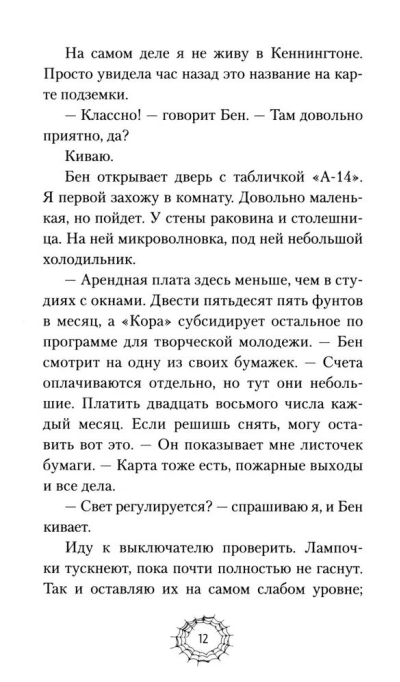 На самом деле я не живу в Кеннингтоне. Просто увидела час назад это название на карте подземки.

— Классно! — говорит Бен. — Там довольно приятно, да?

Киваю.

Бен открывает дверь с табличкой «А-14». Я первой захожу в комнату. Довольно маленькая, но пойдет. У стены раковина и столешница. На ней микроволновка, под ней небольшой холодильник.

— Арендная плата здесь меньше, чем в студиях с окнами. Двести пятьдесят пять фунтов в месяц, а «Кора» субсидирует остальное по программе для творческой молодежи. — Бен смотрит на одну из своих бумажек. — Счета оплачиваются отдельно, но тут они небольшие. Платить двадцать восьмого числа каждый месяц. Если решишь снять, могу оставить вот это. — Он показывает мне листочек бумаги. — Карта тоже есть, пожарные выходы и все дела.

— Свет регулируется? — спрашиваю я, и Бен кивает.

Иду к выключателю проверить. Лампочки тускнеют, пока почти полностью не гаснут. Так и оставляю их на самом слабом уровне;

12